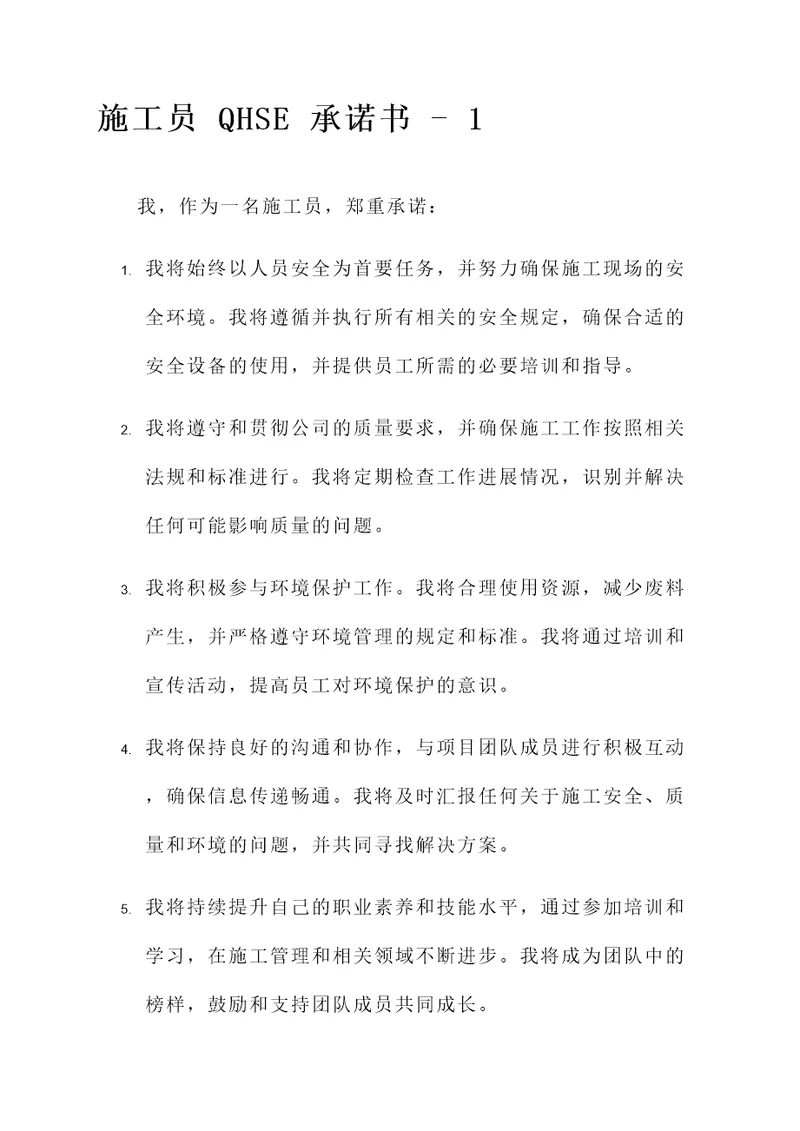 施工员 QHSE 承诺书 - 1

我，作为一名施工员，郑重承诺：

1. 我将始终以人员安全为首要任务，并努力确保施工现场的安全环境。我将遵循并执行所有相关的安全规定，确保合适的安全设备的使用，并提供员工所需的必要培训和指导。

2. 我将遵守和贯彻公司的质量要求，并确保施工工作按照相关法规和标准进行。我将定期检查工作进展情况，识别并解决任何可能影响质量的问题。

3. 我将积极参与环境保护工作。我将合理使用资源，减少废料产生，并严格遵守环境管理的规定和标准。我将通过培训和宣传活动，提高员工对环境保护的意识。

4. 我将保持良好的沟通和协作，与项目团队成员进行积极互动，确保信息传递畅通。我将及时汇报任何关于施工安全、质量和环境的问题，并共同寻找解决方案。

5. 我将持续提升自己的职业素养和技能水平，通过参加培训和学习，在施工管理和相关领域不断进步。我将成为团队中的榜样，鼓励和支持团队成员共同成长。